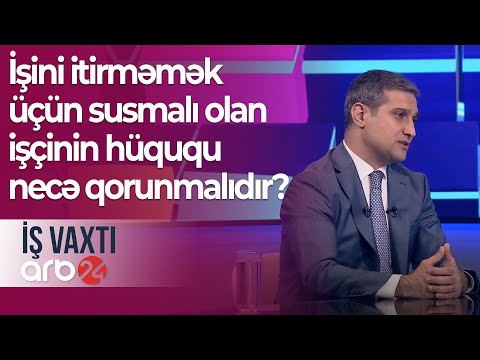 İşini itirməmək üçün susmalı olan işçinin hüququ necə qorunmalıdır?

İŞ VAXTI
arb24